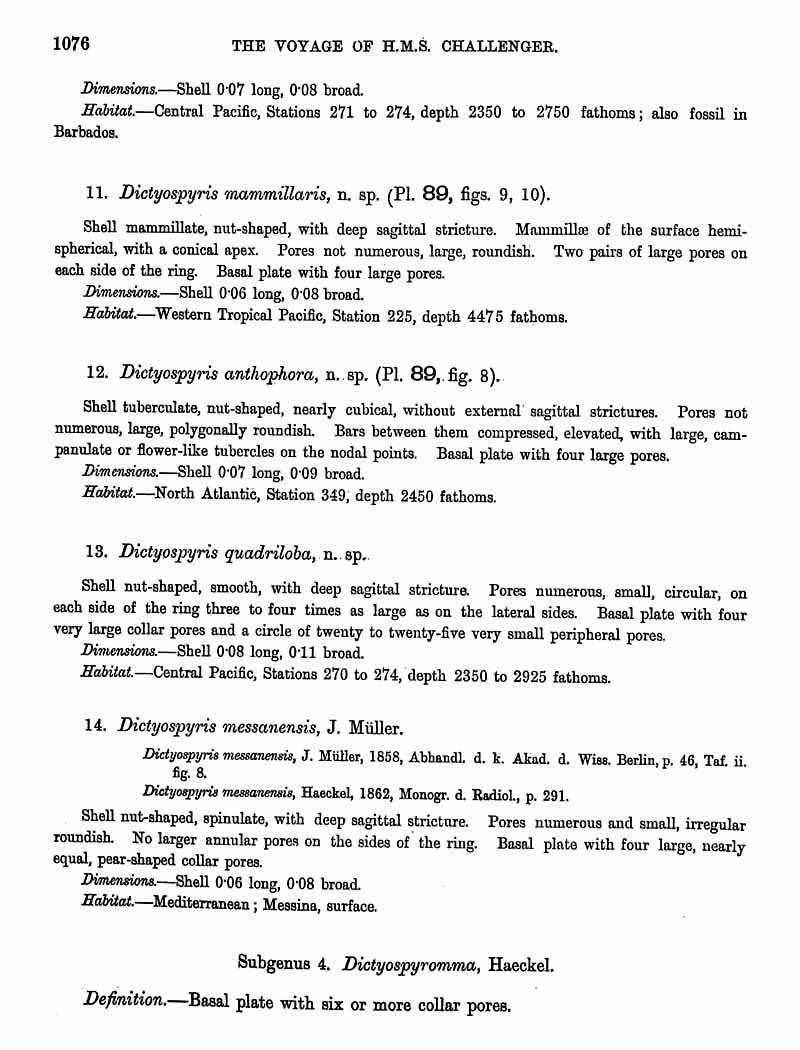 1076 THE VOYAGE OF H.M.S. CHALLENGER.

Dimensions.—Shell 0·07 long, 0·08 broad.

Habitat.—Central Pacific, Stations 271 to 274, depth 2350 to 2750 fathoms; also fossil in Barbados.

11. Dictyospyris mammillaris, n. sp. (Pl. 89, figs. 9, 10).

Shell mammillate, nut-shaped, with deep sagittal stricture. Mammillæ of the surface hemispherical, with a conical apex. Pores not numerous, large, roundish. Two pairs of large pores on each side of the ring. Basal plate with four large pores.

Dimensions.—Shell 0·06 long, 0·08 broad.

Habitat.—Western Tropical Pacific, Station 225, depth 4475 fathoms.

12. Dictyospyris anthophora, n. sp. (Pl. 89, fig. 8).

Shell tuberculate, nut-shaped, nearly cubical, without external sagittal strictures. Pores not numerous, large, polygonally roundish. Bars between them compressed, elevated, with large, campanulate or flower-like tubercles on the nodal points. Basal plate with four large pores.

Dimensions.—Shell 0·07 long, 0·09 broad.

Habitat.—North Atlantic, Station 349, depth 2450 fathoms.

13. Dictyospyris quadriloba, n. sp.

Shell nut-shaped, smooth, with deep sagittal stricture. Pores numerous, small, circular, on each side of the ring three to four times as large as on the lateral sides. Basal plate with four very large collar pores and a circle of twenty to twenty-five very small peripheral pores.

Dimensions.—Shell 0·08 long, 0·11 broad.

Habitat.—Central Pacific, Stations 270 to 274, depth 2350 to 2925 fathoms.

14. Dictyospyris messanensis, J. Müller.

Dictyospyris messanensis, J. Müller, 1858, Abhandl. d. k. Akad. d. Wiss. Berlin, p. 46, Taf. ii. fig. 8.

Dictyospyris messanensis, Haeckel, 1862, Monogr. d. Radiol., p. 291.

Shell nut-shaped, spinulate, with deep sagittal stricture. Pores numerous and small, irregular roundish. No larger annular pores on the sides of the ring. Basal plate with four large, nearly equal, pear-shaped collar pores.

Dimensions.—Shell 0·06 long, 0·08 broad.

Habitat.—Mediterranean; Messina, surface.

Subgenus 4. Dictyospyromma, Haeckel.

Definition.—Basal plate with six or more collar pores.